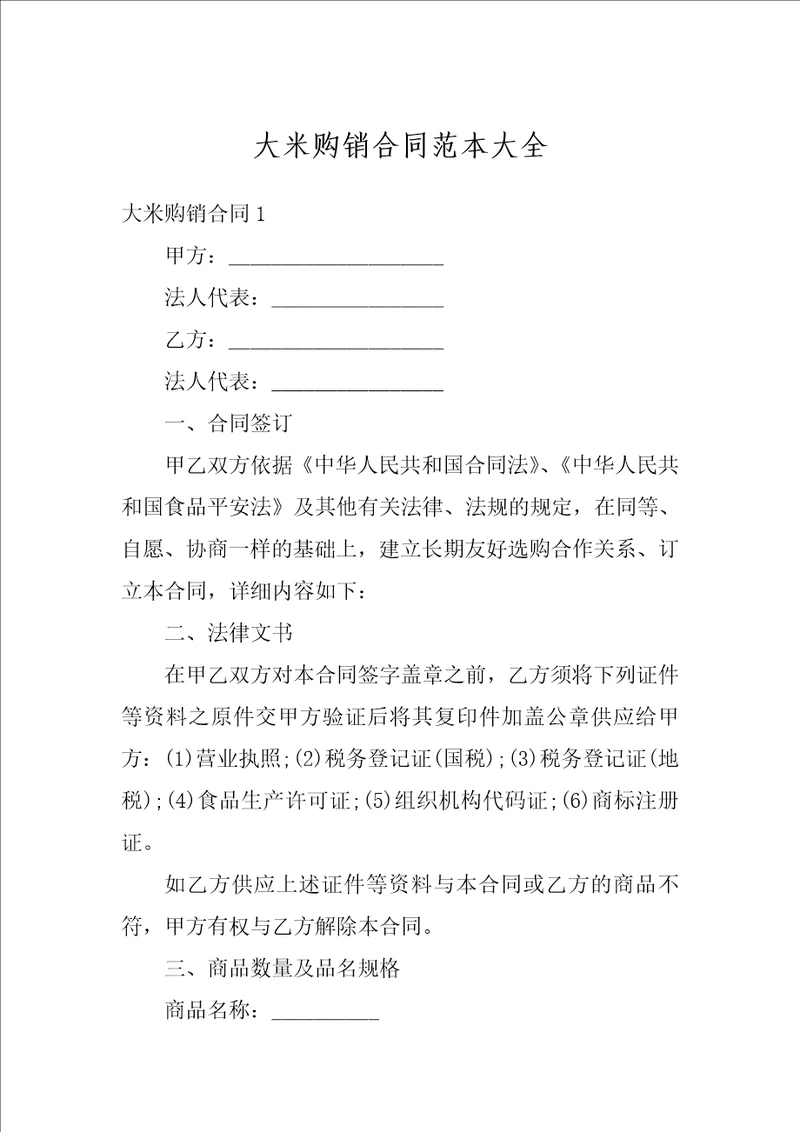 大米购销合同范本大全

大米购销合同1

甲方：____________________

法人代表：________________

乙方：____________________

法人代表：________________

一、合同签订

甲乙双方依据《中华人民共和国合同法》、《中华人民共和国食品平安法》及其他有关法律、法规的规定，在同等、自愿、协商一样的基础上，建立长期友好选购合作关系、订立本合同，详细内容如下：

二、法律文书

在甲乙双方对本合同签字盖章之前，乙方须将下列证件等资料之原件交甲方验证后将其复印件加盖公章供应给甲方：(1)营业执照;(2)税务登记证(国税);(3)税务登记证(地税);(4)食品生产许可证;(5)组织机构代码证;(6)商标注册证。

如乙方供应上述证件等资料与本合同或乙方的商品不符，甲方有权与乙方解除本合同。

三、商品数量及品名规格

商品名称：__________